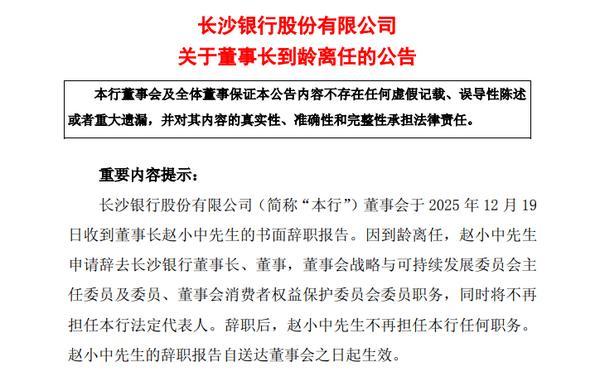 长沙银行股份有限公司
关于董事长到龄离任的公告

本行董事会及全体董事保证本公告内容不存在任何虚假记载、误导性陈述或者重大遗漏，并对其内容的真实性、准确性和完整性承担法律责任。

重要内容提示：

长沙银行股份有限公司（简称“本行”）董事会于 2025 年 12 月 19 日收到董事长赵小中先生的书面辞职报告。因到龄离任，赵小中先生申请辞去长沙银行董事长、董事，董事会战略与可持续发展委员会主任委员及委员、董事会消费者权益保护委员会委员职务，同时将不再担任本行法定代表人。辞职后，赵小中先生不再担任本行任何职务。赵小中先生的辞职报告自送达董事会之日起生效。